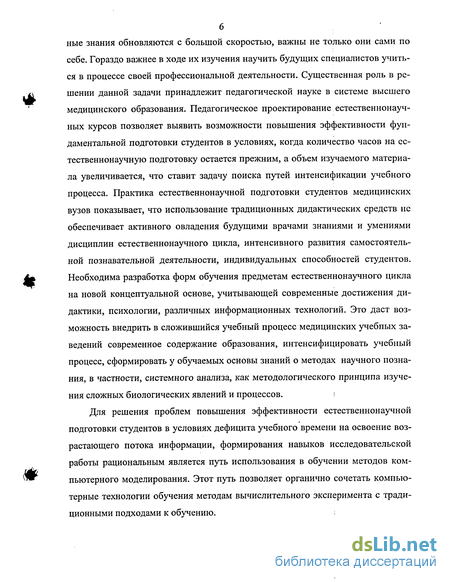 6

ные знания обновляются с большой скоростью, важны не только они сами по себе. Гораздо важнее в ходе их изучения научить будущих специалистов учиться в процессе своей профессиональной деятельности. Существенная роль в решении данной задачи принадлежит педагогической науке в системе высшего медицинского образования. Педагогическое проектирование естественнонаучных курсов позволяет выявить возможности повышения эффективности фундаментальной подготовки студентов в условиях, когда количество часов на естественнонаучную подготовку остается прежним, а объем изучаемого материала увеличивается, что ставит задачу поиска путей интенсификации учебного процесса. Практика естественнонаучной подготовки студентов медицинских вузов показывает, что использование традиционных дидактических средств не обеспечивает активного овладения будущими врачами знаниями и умениями дисциплин естественнонаучного цикла, интенсивного развития самостоятельной познавательной деятельности, индивидуальных способностей студентов. Необходима разработка форм обучения предметам естественнонаучного цикла на новой концептуальной основе, учитывающей современные достижения дидактики, психологии, различных информационных технологий. Это даст возможность внедрить в сложившийся учебный процесс медицинских учебных заведений современное содержание образования, интенсифицировать учебный процесс, сформировать у обучаемых основы знаний о методах научного познания, в частности, системного анализа, как методологического принципа изучения сложных биологических явлений и процессов.

Для решения проблем повышения эффективности естественнонаучной подготовки студентов в условиях дефицита учебного времени на освоение возрастающего потока информации, формирования навыков исследовательской работы рациональным является путь использования в обучении методов компьютерного моделирования. Этот путь позволяет органично сочетать компьютерные технологии обучения методам вычислительного эксперимента с традиционными подходами к обучению.

dsLib.net
библиотека диссертаций